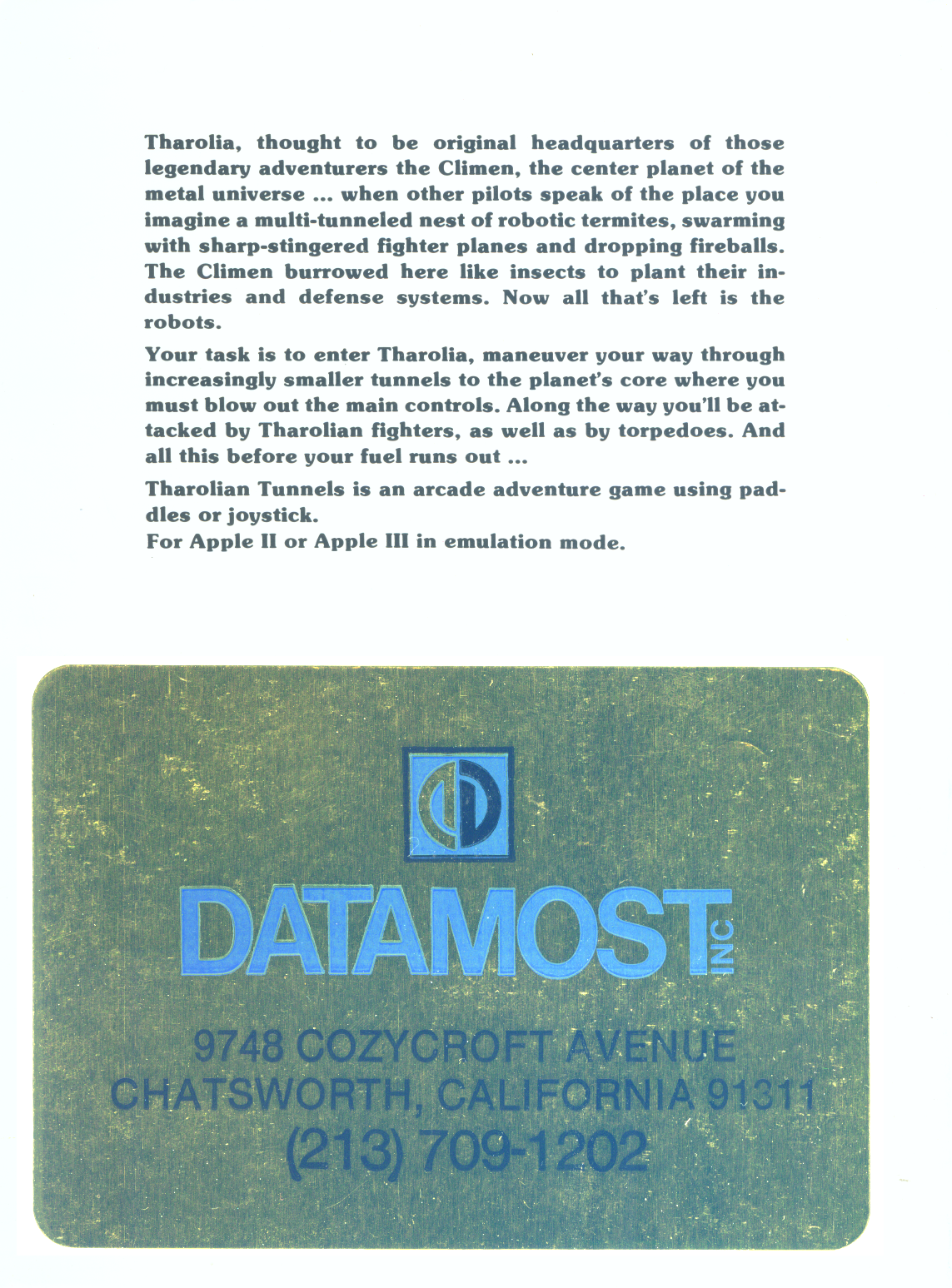 Tharolia, thought to be original headquarters of those legendary adventurers the Climen, the center planet of the metal universe ... when other pilots speak of the place you imagine a multi-tunneled nest of robotic termites, swarming with sharp-stingered fighter planes and dropping fireballs. The Climen burrowed here like insects to plant their industries and defense systems. Now all that's left is the robots.

Your task is to enter Tharolia, maneuver your way through increasingly smaller tunnels to the planet's core where you must blow out the main controls. Along the way you'll be attacked by Tharolian fighters, as well as by torpedoes. And all this before your fuel runs out ...

Tharolian Tunnels is an arcade adventure game using paddles or joystick.
For Apple II or Apple III in emulation mode.

DATAMOST INC
9748 COZYCROFT AVENUE
CHATSWORTH, CALIFORNIA 91311
(213) 709-1202